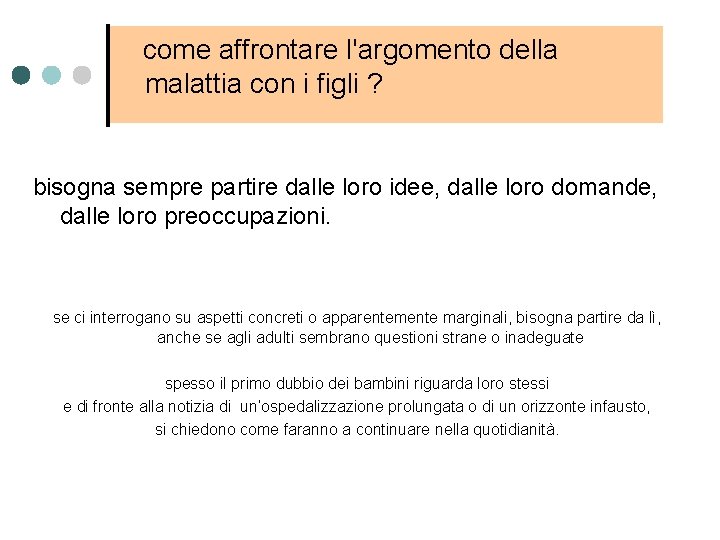 come affrontare l'argomento della malattia con i figli ?

bisogna sempre partire dalle loro idee, dalle loro domande, dalle loro preoccupazioni.

se ci interrogano su aspetti concreti o apparentemente marginali, bisogna partire da lì, anche se agli adulti sembrano questioni strane o inadeguate

spesso il primo dubbio dei bambini riguarda loro stessi
e di fronte alla notizia di un'ospedalizzazione prolungata o di un orizzonte infausto,
si chiedono come faranno a continuare nella quotidianità.